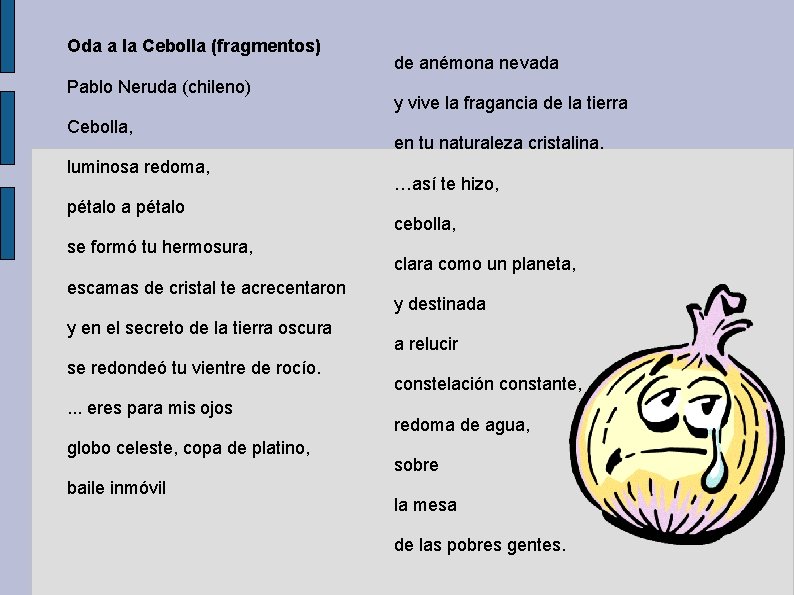 Oda a la Cebolla (fragmentos)

Pablo Neruda (chileno)

Cebolla,

luminosa redoma,

pétalo a pétalo

se formó tu hermosura,

escamas de cristal te acrecentaron

y en el secreto de la tierra oscura

se redondeó tu vientre de rocío.

... eres para mis ojos

globo celeste, copa de platino,

baile inmóvil

de anémona nevada

y vive la fragancia de la tierra

en tu naturaleza cristalina.

…así te hizo,

cebolla,

clara como un planeta,

y destinada

a relucir

constelación constante,

redoma de agua,

sobre

la mesa

de las pobres gentes.